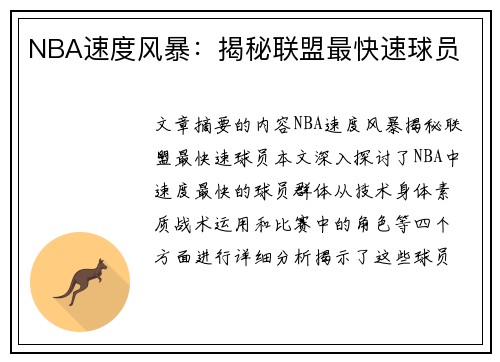 NBA速度风暴：揭秘联盟最快速球员

文章摘要的内容NBA速度风暴揭秘联盟最快速球员本文深入探讨了NBA中速度最快的球员群体从技术身体素质战术运用和比赛中的角色等四个方面进行详细分析揭示了这些球员